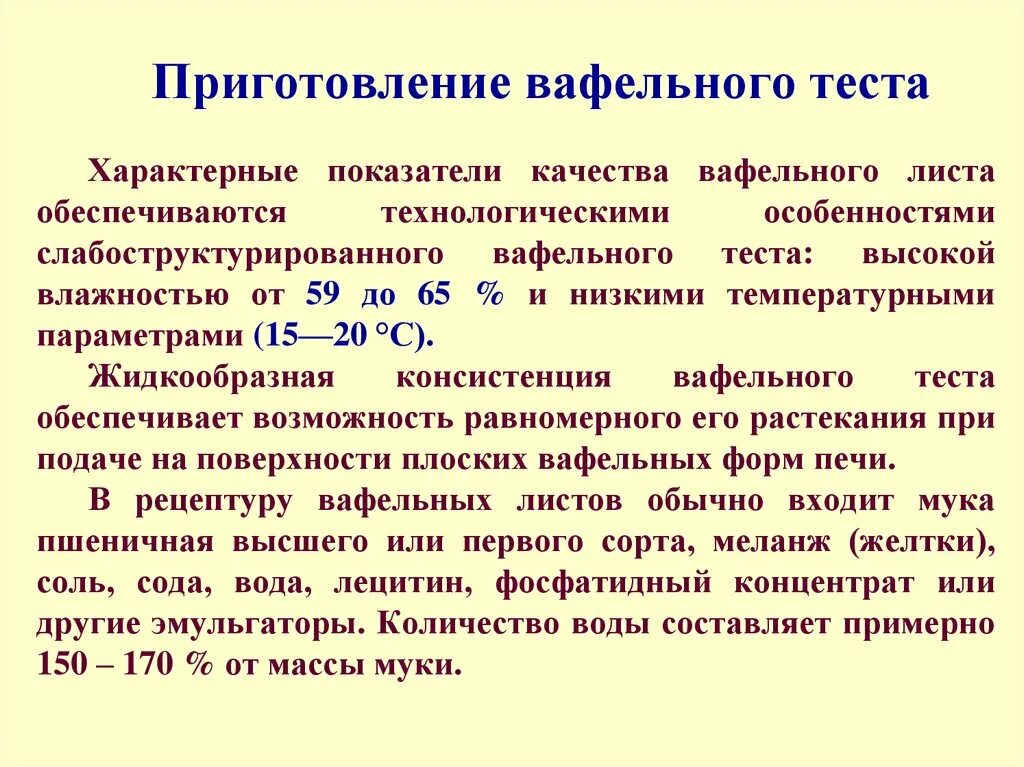 Приготовление вафельного теста

Характерные показатели качества вафельного листа обеспечиваются технологическими особенностями слабоструктурированного вафельного теста: высокой влажностью от 59 до 65 % и низкими температурными параметрами (15—20 °С).

Жидкообразная консистенция вафельного теста обеспечивает возможность равномерного его растекания при подаче на поверхности плоских вафельных форм печи.

В рецептуру вафельных листов обычно входит мука пшеничная высшего или первого сорта, меланж (желтки), соль, сода, вода, лецитин, фосфатидный концентрат или другие эмульгаторы. Количество воды составляет примерно 150 – 170 % от массы муки.